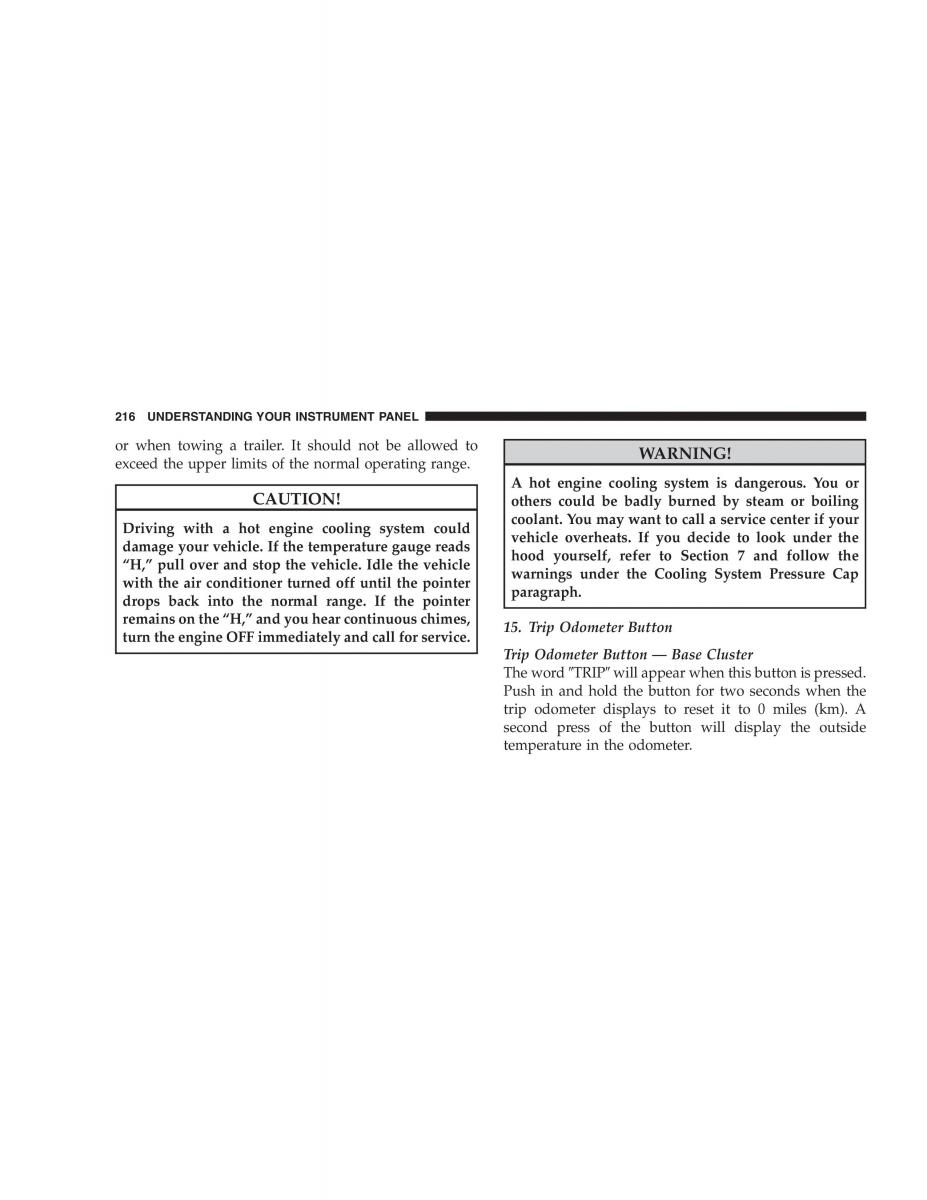 216 UNDERSTANDING YOUR INSTRUMENT PANEL

or when towing a trailer. It should not be allowed to exceed the upper limits of the normal operating range.

CAUTION!

Driving with a hot engine cooling system could damage your vehicle. If the temperature gauge reads “H,” pull over and stop the vehicle. Idle the vehicle with the air conditioner turned off until the pointer drops back into the normal range. If the pointer remains on the “H,” and you hear continuous chimes, turn the engine OFF immediately and call for service.

WARNING!

A hot engine cooling system is dangerous. You or others could be badly burned by steam or boiling coolant. You may want to call a service center if your vehicle overheats. If you decide to look under the hood yourself, refer to Section 7 and follow the warnings under the Cooling System Pressure Cap paragraph.

15. Trip Odometer Button

Trip Odometer Button — Base Cluster
The word "TRIP" will appear when this button is pressed. Push in and hold the button for two seconds when the trip odometer displays to reset it to 0 miles (km). A second press of the button will display the outside temperature in the odometer.